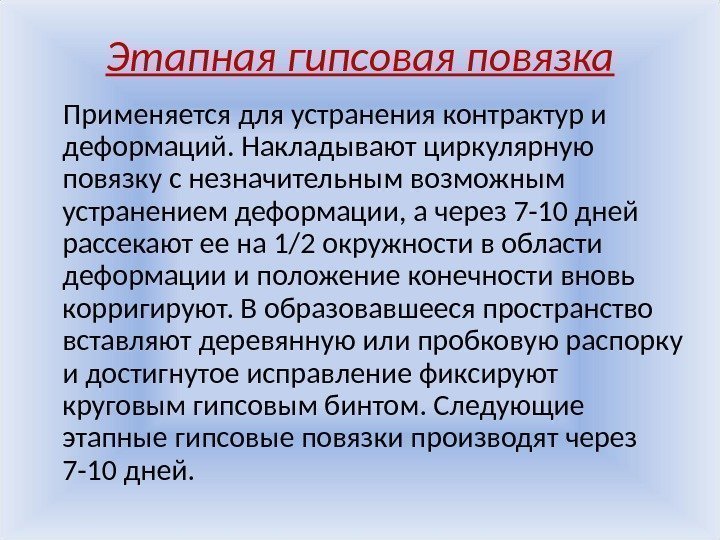 Этапная гипсовая повязка

Применяется для устранения контрактур и деформаций. Накладывают циркулярную повязку с незначительным возможным устранением деформации, а через 7-10 дней рассекают ее на 1/2 окружности в области деформации и положение конечности вновь корригируют. В образовавшееся пространство вставляют деревянную или пробковую распорку и достигнутое исправление фиксируют круговым гипсовым бинтом. Следующие этапные гипсовые повязки производят через 7-10 дней.